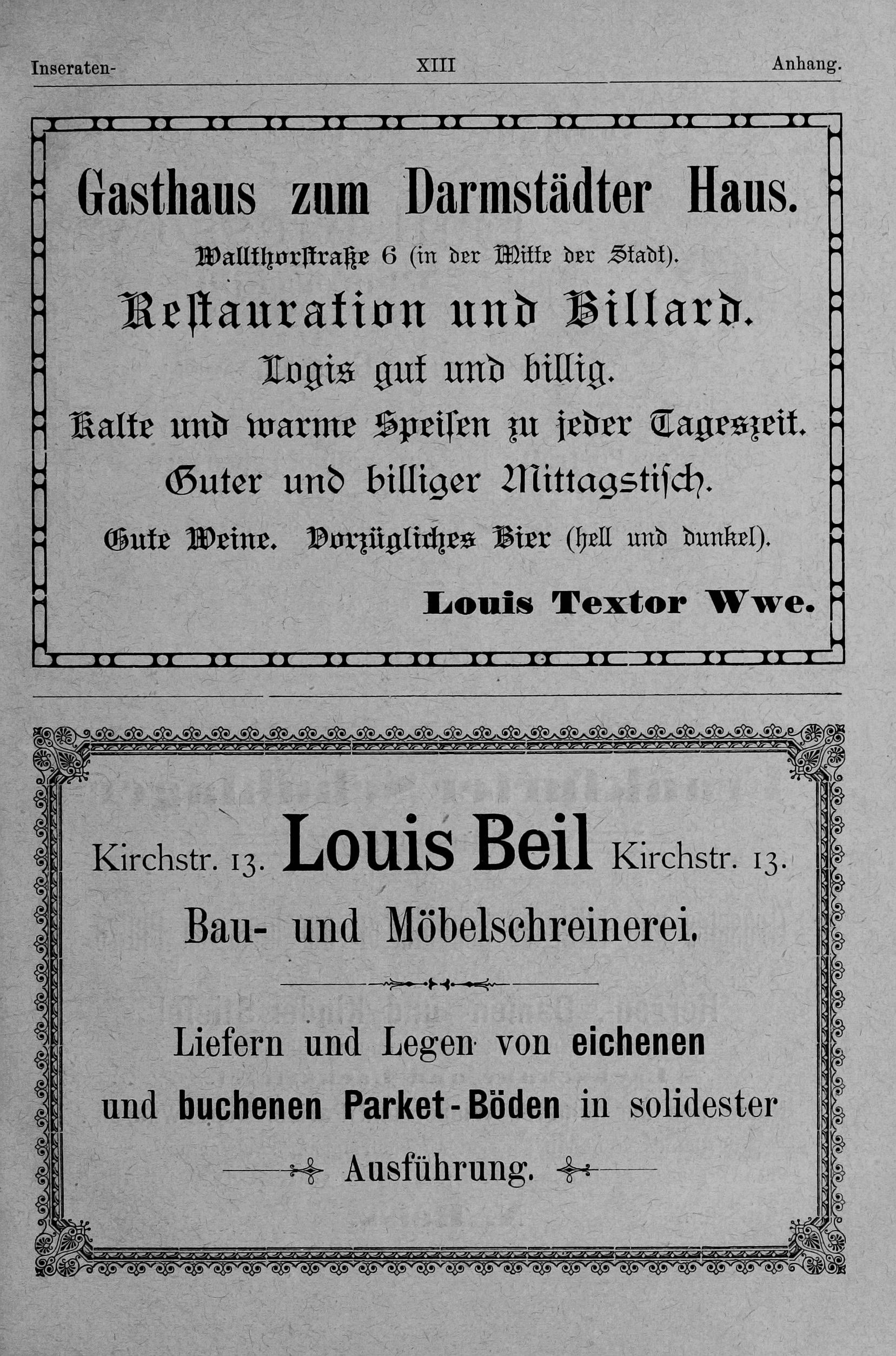 Inseraten- XIII Anhang.

Gasthaus zum Darmstädter Haus.

Wallthorstraße 6 (in der Mitte der Stadt).

Restauration und Billard.

Logis gut und billig.

Kalte und warme Speisen zu jeder Tageszeit.

Guter und billiger Mittagstisch.

Gute Weine. Vorzügliches Bier (hell und dunkel).

Louis Textor Wwe.

Kirchstr. 13. Louis Beil Kirchstr. 13.

Bau- und Möbelschreinerei.

Liefern und Legen von eichenen und buchenen Parket-Böden in solidester Ausführung.